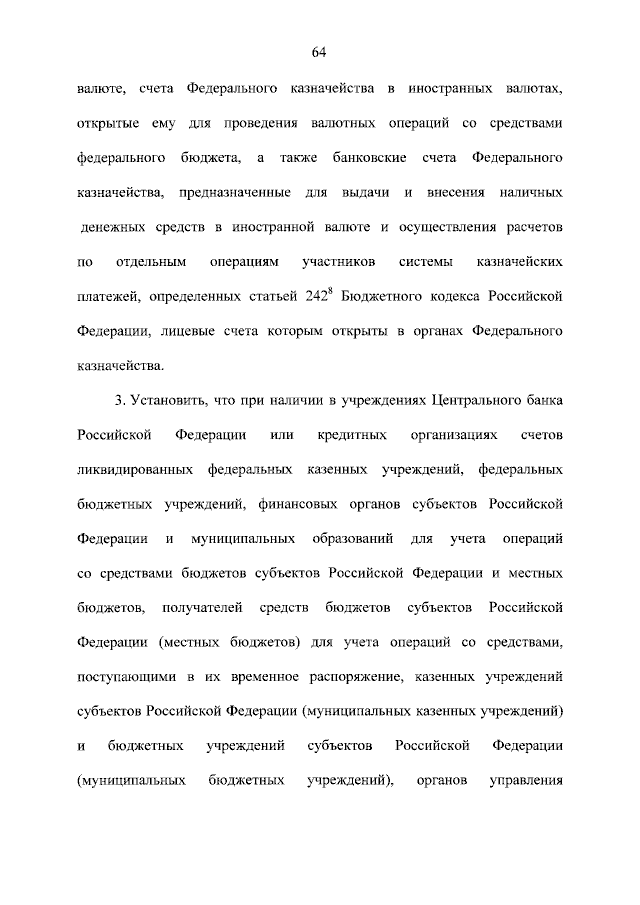 64

валюте, счета Федерального казначейства в иностранных валютах, открытые ему для проведения валютных операций со средствами федерального бюджета, а также банковские счета Федерального казначейства, предназначенные для выдачи и внесения наличных денежных средств в иностранной валюте и осуществления расчетов по отдельным операциям участников системы казначейских платежей, определенных статьей $242^8$ Бюджетного кодекса Российской Федерации, лицевые счета которым открыты в органах Федерального казначейства.

3. Установить, что при наличии в учреждениях Центрального банка Российской Федерации или кредитных организациях счетов ликвидированных федеральных казенных учреждений, федеральных бюджетных учреждений, финансовых органов субъектов Российской Федерации и муниципальных образований для учета операций со средствами бюджетов субъектов Российской Федерации и местных бюджетов, получателей средств бюджетов субъектов Российской Федерации (местных бюджетов) для учета операций со средствами, поступающими в их временное распоряжение, казенных учреждений субъектов Российской Федерации (муниципальных казенных учреждений) и бюджетных учреждений субъектов Российской Федерации (муниципальных бюджетных учреждений), органов управления